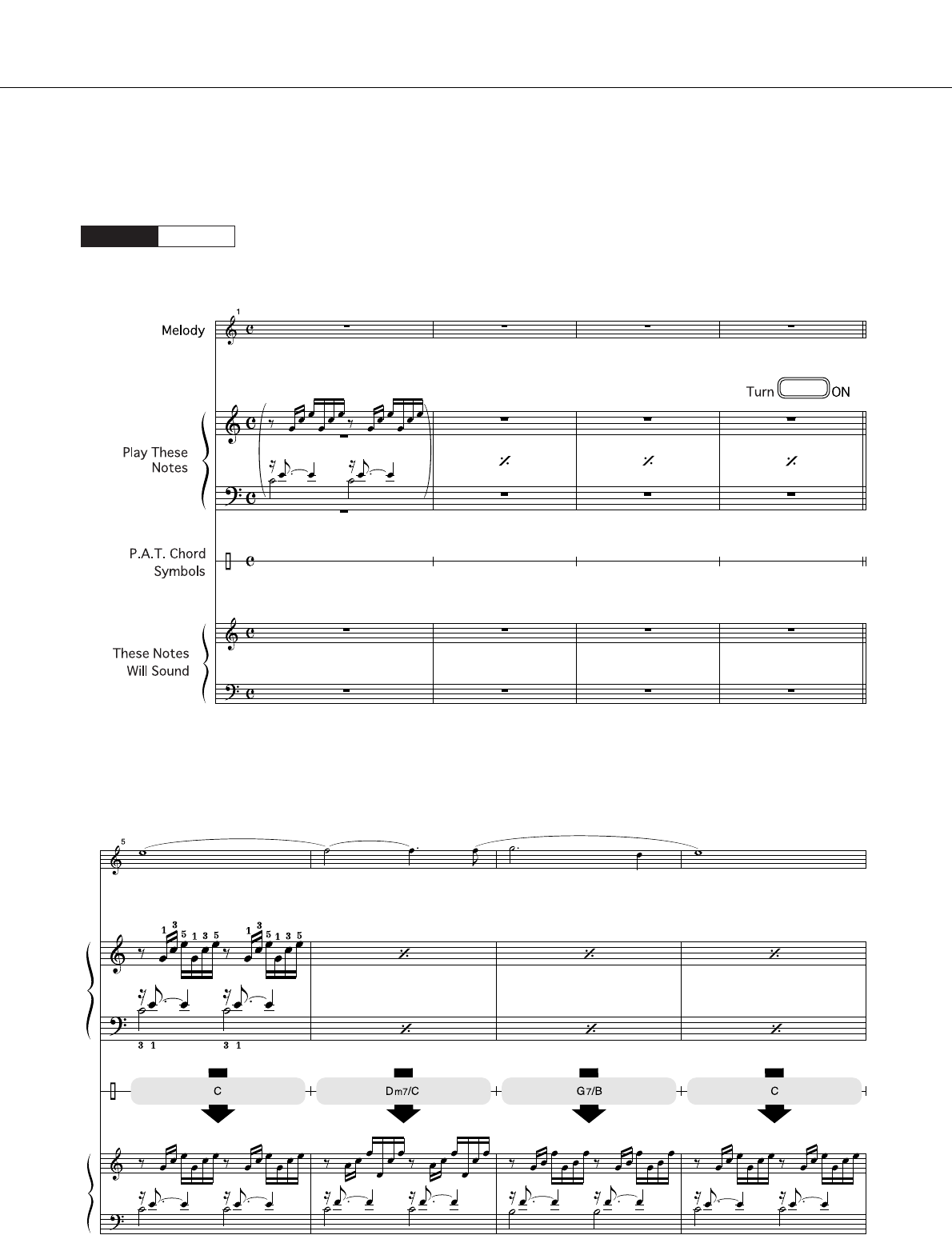 1

Melody

Turn ON

Play These Notes

P.A.T. Chord Symbols

These Notes Will Sound

5

1 3 5 1 3 5 1 3 5 1 3 5

3 1 3 1

C

Dm7/C

G7/B

C